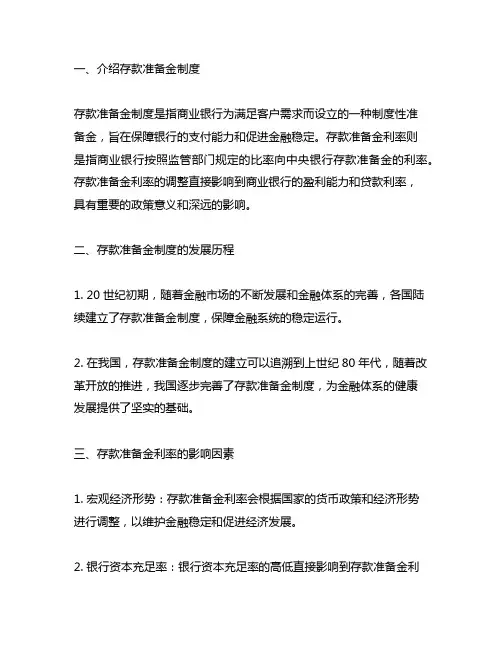 一、介绍存款准备金制度

存款准备金制度是指商业银行为满足客户需求而设立的一种制度性准备金，旨在保障银行的支付能力和促进金融稳定。存款准备金利率则是指商业银行按照监管部门规定的比率向中央银行存款准备金的利率。存款准备金利率的调整直接影响到商业银行的盈利能力和贷款利率，具有重要的政策意义和深远的影响。

二、存款准备金制度的发展历程

1. 20 世纪初期，随着金融市场的不断发展和金融体系的完善，各国陆续建立了存款准备金制度，保障金融系统的稳定运行。

2. 在我国，存款准备金制度的建立可以追溯到上世纪 80 年代，随着改革开放的推进，我国逐步完善了存款准备金制度，为金融体系的健康发展提供了坚实的基础。

三、存款准备金利率的影响因素

1. 宏观经济形势：存款准备金利率会根据国家的货币政策和经济形势进行调整，以维护金融稳定和促进经济发展。

2. 银行资本充足率：银行资本充足率的高低直接影响到存款准备金利